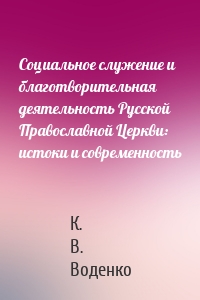 Социальное служение и благотворительная деятельность Русской Православной Церкви: истоки и современность

К.
В.
Воденко